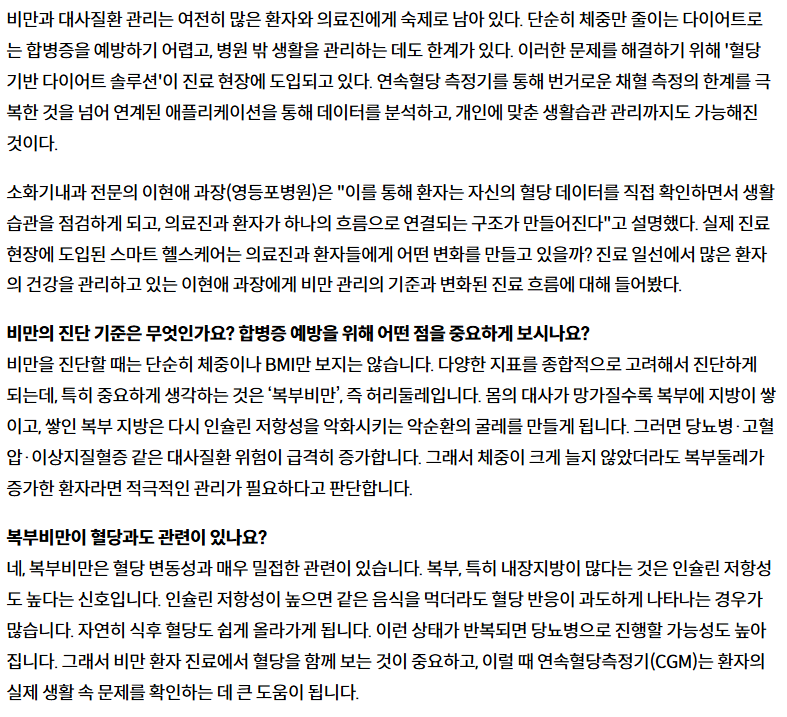 비만과 대사질환 관리는 여전히 많은 환자와 의료진에게 숙제로 남아 있다. 단순히 체중만 줄이는 다이어트로는 합병증을 예방하기 어렵고, 병원 밖 생활을 관리하는 데도 한계가 있다. 이러한 문제를 해결하기 위해 '혈당 기반 다이어트 솔루션'이 진료 현장에 도입되고 있다. 연속혈당 측정기를 통해 번거로운 채혈 측정의 한계를 극복한 것을 넘어 연계된 애플리케이션을 통해 데이터를 분석하고, 개인에 맞춘 생활습관 관리까지도 가능해진 것이다.

소화기내과 전문의 이현애 과장(영등포병원)은 "이를 통해 환자는 자신의 혈당 데이터를 직접 확인하면서 생활습관을 점검하게 되고, 의료진과 환자가 하나의 흐름으로 연결되는 구조가 만들어진다"고 설명했다. 실제 진료 현장에 도입된 스마트 헬스케어는 의료진과 환자들에게 어떤 변화를 만들고 있을까? 진료 일선에서 많은 환자의 건강을 관리하고 있는 이현애 과장에게 비만 관리의 기준과 변화된 진료 흐름에 대해 들어봤다.

비만의 진단 기준은 무엇인가요? 합병증 예방을 위해 어떤 점을 중요하게 보시나요?
비만을 진단할 때는 단순히 체중이나 BMI만 보지는 않습니다. 다양한 지표를 종합적으로 고려해서 진단하게 되는데, 특히 중요하게 생각하는 것은 '복부비만', 즉 허리둘레입니다. 몸의 대사가 망가질수록 복부에 지방이 쌓이고, 쌓인 복부 지방은 다시 인슐린 저항성을 악화시키는 악순환의 굴레를 만들게 됩니다. 그러면 당뇨병·고혈압·이상지질혈증 같은 대사질환 위험이 급격히 증가합니다. 그래서 체중이 크게 늘지 않았더라도 복부둘레가 증가한 환자라면 적극적인 관리가 필요하다고 판단합니다.

복부비만이 혈당과도 관련이 있나요?
네, 복부비만은 혈당 변동성과 매우 밀접한 관련이 있습니다. 복부, 특히 내장지방이 많다는 것은 인슐린 저항성도 높다는 신호입니다. 인슐린 저항성이 높으면 같은 음식을 먹더라도 혈당 반응이 과도하게 나타나는 경우가 많습니다. 자연히 식후 혈당도 쉽게 올라가게 됩니다. 이런 상태가 반복되면 당뇨병으로 진행할 가능성도 높아집니다. 그래서 비만 환자 진료에서 혈당을 함께 보는 것이 중요하고, 이럴 때 연속혈당측정기(CGM)는 환자의 실제 생활 속 문제를 확인하는 데 큰 도움이 됩니다.